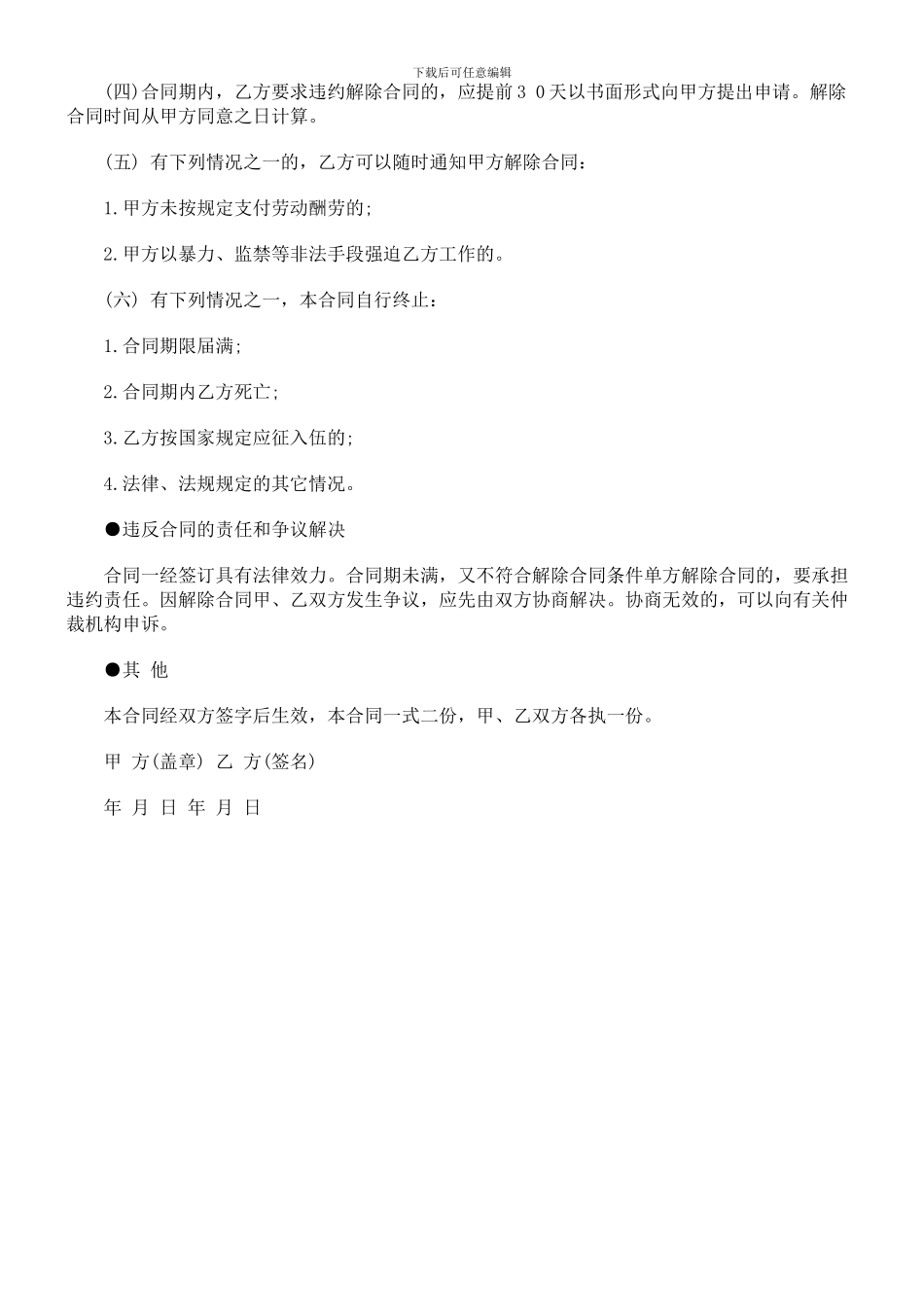 下载后可任意编辑

(四)合同期内，乙方要求违约解除合同的，应提前３０天以书面形式向甲方提出申请。解除合同时间从甲方同意之日计算。

(五) 有下列情况之一的，乙方可以随时通知甲方解除合同：

1.甲方未按规定支付劳动酬劳的;

2.甲方以暴力、监禁等非法手段强迫乙方工作的。

(六) 有下列情况之一，本合同自行终止：

1.合同期限届满;

2.合同期内乙方死亡;

3.乙方按国家规定应征入伍的;

4.法律、法规规定的其它情况。

●违反合同的责任和争议解决

合同一经签订具有法律效力。合同期未满，又不符合解除合同条件单方解除合同的，要承担违约责任。因解除合同甲、乙双方发生争议，应先由双方协商解决。协商无效的，可以向有关仲裁机构申诉。

●其 他

本合同经双方签字后生效，本合同一式二份，甲、乙双方各执一份。

甲 方(盖章) 乙 方(签名)

年 月 日 年 月 日